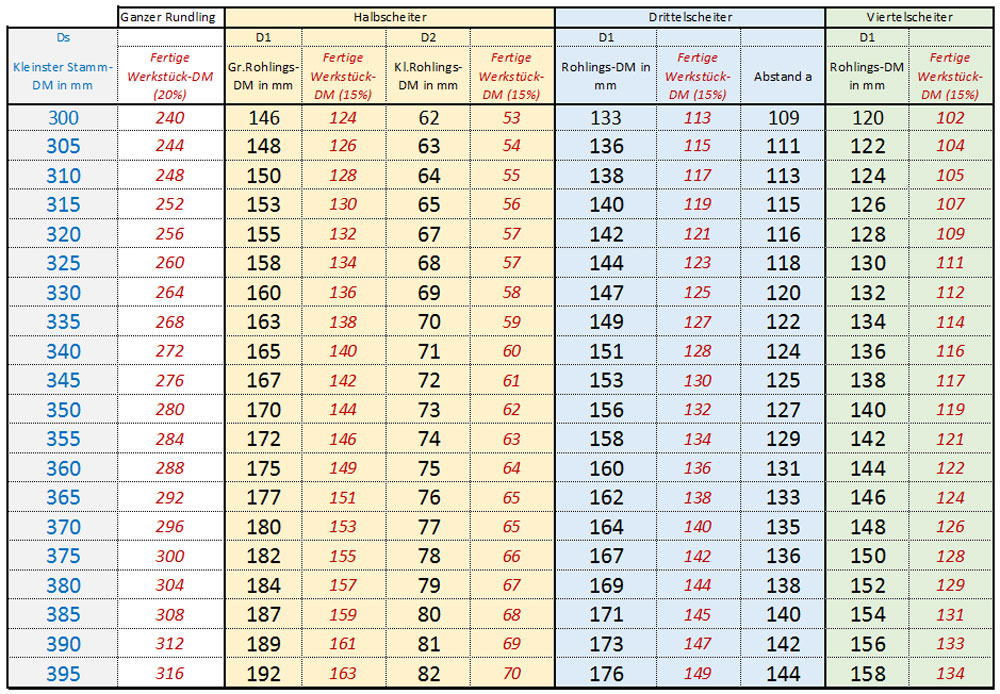 | | Ganzer Rundling | Halbscheiter | | | | Drittelscheiter | | | Viertelscheiter | |
|---|---|---|---|---|---|---|---|---|---|---|
| Ds | | D1 | | D2 | | D1 | | | D1 | |
| Kleinster Stamm-DM in mm | Fertige Werkstück-DM (20%) | Gr.Rohlings-DM in mm | Fertige Werkstück-DM (15%) | Kl.Rohlings-DM in mm | Fertige Werkstück-DM (15%) | Rohlings-DM in mm | Fertige Werkstück-DM (15%) | Abstand a | Rohlings-DM in mm | Fertige Werkstück-DM (15%) |
| 300 | 240 | 146 | 124 | 62 | 53 | 133 | 113 | 109 | 120 | 102 |
| 305 | 244 | 148 | 126 | 63 | 54 | 136 | 115 | 111 | 122 | 104 |
| 310 | 248 | 150 | 128 | 64 | 55 | 138 | 117 | 113 | 124 | 105 |
| 315 | 252 | 153 | 130 | 65 | 56 | 140 | 119 | 115 | 126 | 107 |
| 320 | 256 | 155 | 132 | 67 | 57 | 142 | 121 | 116 | 128 | 109 |
| 325 | 260 | 158 | 134 | 68 | 57 | 144 | 123 | 118 | 130 | 111 |
| 330 | 264 | 160 | 136 | 69 | 58 | 147 | 125 | 120 | 132 | 112 |
| 335 | 268 | 163 | 138 | 70 | 59 | 149 | 127 | 122 | 134 | 114 |
| 340 | 272 | 165 | 140 | 71 | 60 | 151 | 128 | 124 | 136 | 116 |
| 345 | 276 | 167 | 142 | 72 | 61 | 153 | 130 | 125 | 138 | 117 |
| 350 | 280 | 170 | 144 | 73 | 62 | 156 | 132 | 127 | 140 | 119 |
| 355 | 284 | 172 | 146 | 74 | 63 | 158 | 134 | 129 | 142 | 121 |
| 360 | 288 | 175 | 149 | 75 | 64 | 160 | 136 | 131 | 144 | 122 |
| 365 | 292 | 177 | 151 | 76 | 65 | 162 | 138 | 133 | 146 | 124 |
| 370 | 296 | 180 | 153 | 77 | 65 | 164 | 140 | 135 | 148 | 126 |
| 375 | 300 | 182 | 155 | 78 | 66 | 167 | 142 | 136 | 150 | 128 |
| 380 | 304 | 184 | 157 | 79 | 67 | 169 | 144 | 138 | 152 | 129 |
| 385 | 308 | 187 | 159 | 80 | 68 | 171 | 145 | 140 | 154 | 131 |
| 390 | 312 | 189 | 161 | 81 | 69 | 173 | 147 | 142 | 156 | 133 |
| 395 | 316 | 192 | 163 | 82 | 70 | 176 | 149 | 144 | 158 | 134 |